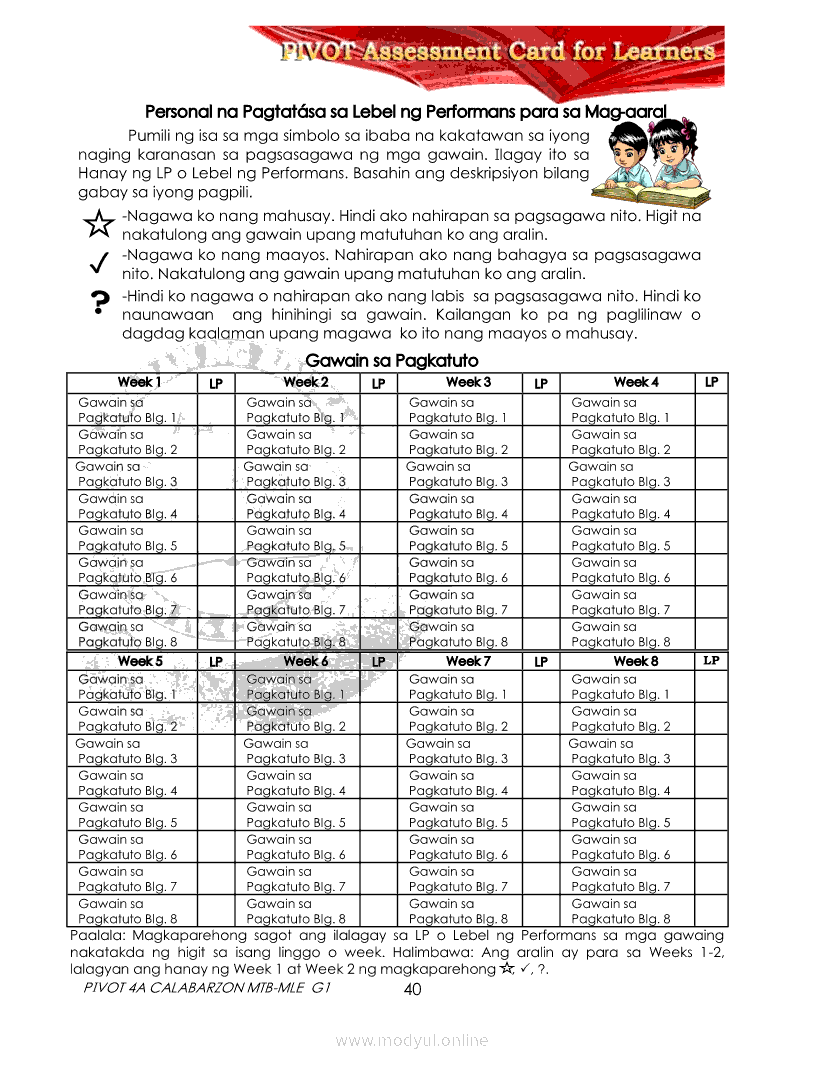 PIVOT Assessment Card for Learners

Personal na Pagtatása sa Lebel ng Performans para sa Mag-aaral

Pumili ng isa sa mga simbolo sa ibaba na kakatawan sa iyong naging karanasan sa pagsasagawa ng mga gawain. Ilagay ito sa Hanay ng LP o Lebel ng Performans. Basahin ang deskripsiyon bilang gabay sa iyong pagpili.

☆ -Nagawa ko nang mahusay. Hindi ako nahirapan sa pagsagawa nito. Higit na nakatulong ang gawain upang matutuhan ko ang aralin.

✓ -Nagawa ko nang maayos. Nahirapan ako nang bahagya sa pagsasagawa nito. Nakatulong ang gawain upang matutuhan ko ang aralin.

? -Hindi ko nagawa o nahirapan ako nang labis sa pagsasagawa nito. Hindi ko naunawaan ang hinihingi sa gawain. Kailangan ko pa ng paglilinaw o dagdag kaalaman upang magawa ko ito nang maayos o mahusay.

Gawain sa Pagkatuto

| Week 1 | LP | Week 2 | LP | Week 3 | LP | Week 4 | LP |
|---|---|---|---|---|---|---|---|
| Gawain sa Pagkatuto Blg. 1 | | Gawain sa Pagkatuto Blg. 1 | | Gawain sa Pagkatuto Blg. 1 | | Gawain sa Pagkatuto Blg. 1 | |
| Gawain sa Pagkatuto Blg. 2 | | Gawain sa Pagkatuto Blg. 2 | | Gawain sa Pagkatuto Blg. 2 | | Gawain sa Pagkatuto Blg. 2 | |
| Gawain sa Pagkatuto Blg. 3 | | Gawain sa Pagkatuto Blg. 3 | | Gawain sa Pagkatuto Blg. 3 | | Gawain sa Pagkatuto Blg. 3 | |
| Gawain sa Pagkatuto Blg. 4 | | Gawain sa Pagkatuto Blg. 4 | | Gawain sa Pagkatuto Blg. 4 | | Gawain sa Pagkatuto Blg. 4 | |
| Gawain sa Pagkatuto Blg. 5 | | Gawain sa Pagkatuto Blg. 5 | | Gawain sa Pagkatuto Blg. 5 | | Gawain sa Pagkatuto Blg. 5 | |
| Gawain sa Pagkatuto Blg. 6 | | Gawain sa Pagkatuto Blg. 6 | | Gawain sa Pagkatuto Blg. 6 | | Gawain sa Pagkatuto Blg. 6 | |
| Gawain sa Pagkatuto Blg. 7 | | Gawain sa Pagkatuto Blg. 7 | | Gawain sa Pagkatuto Blg. 7 | | Gawain sa Pagkatuto Blg. 7 | |
| Gawain sa Pagkatuto Blg. 8 | | Gawain sa Pagkatuto Blg. 8 | | Gawain sa Pagkatuto Blg. 8 | | Gawain sa Pagkatuto Blg. 8 | |

| Week 5 | LP | Week 6 | LP | Week 7 | LP | Week 8 | LP |
|---|---|---|---|---|---|---|---|
| Gawain sa Pagkatuto Blg. 1 | | Gawain sa Pagkatuto Blg. 1 | | Gawain sa Pagkatuto Blg. 1 | | Gawain sa Pagkatuto Blg. 1 | |
| Gawain sa Pagkatuto Blg. 2 | | Gawain sa Pagkatuto Blg. 2 | | Gawain sa Pagkatuto Blg. 2 | | Gawain sa Pagkatuto Blg. 2 | |
| Gawain sa Pagkatuto Blg. 3 | | Gawain sa Pagkatuto Blg. 3 | | Gawain sa Pagkatuto Blg. 3 | | Gawain sa Pagkatuto Blg. 3 | |
| Gawain sa Pagkatuto Blg. 4 | | Gawain sa Pagkatuto Blg. 4 | | Gawain sa Pagkatuto Blg. 4 | | Gawain sa Pagkatuto Blg. 4 | |
| Gawain sa Pagkatuto Blg. 5 | | Gawain sa Pagkatuto Blg. 5 | | Gawain sa Pagkatuto Blg. 5 | | Gawain sa Pagkatuto Blg. 5 | |
| Gawain sa Pagkatuto Blg. 6 | | Gawain sa Pagkatuto Blg. 6 | | Gawain sa Pagkatuto Blg. 6 | | Gawain sa Pagkatuto Blg. 6 | |
| Gawain sa Pagkatuto Blg. 7 | | Gawain sa Pagkatuto Blg. 7 | | Gawain sa Pagkatuto Blg. 7 | | Gawain sa Pagkatuto Blg. 7 | |
| Gawain sa Pagkatuto Blg. 8 | | Gawain sa Pagkatuto Blg. 8 | | Gawain sa Pagkatuto Blg. 8 | | Gawain sa Pagkatuto Blg. 8 | |

Paalala: Magkaparehong sagot ang ilalagay sa LP o Lebel ng Performans sa mga gawaing nakatakda ng higit sa isang linggo o week. Halimbawa: Ang aralin ay para sa Weeks 1-2, lalagyan ang hanay ng Week 1 at Week 2 ng magkaparehong ☆, ✓, ?.

PIVOT 4A CALABARZON MTB-MLE G1 40

www.modyul.online